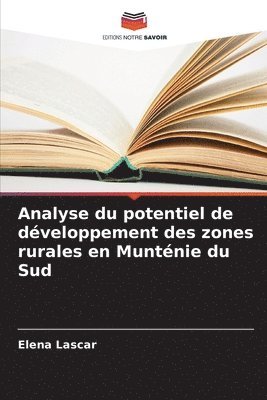 EDITIONS NOTRE SAVOIR

Analyse du potentiel de développement des zones rurales en Munténie du Sud

Elena Lascar